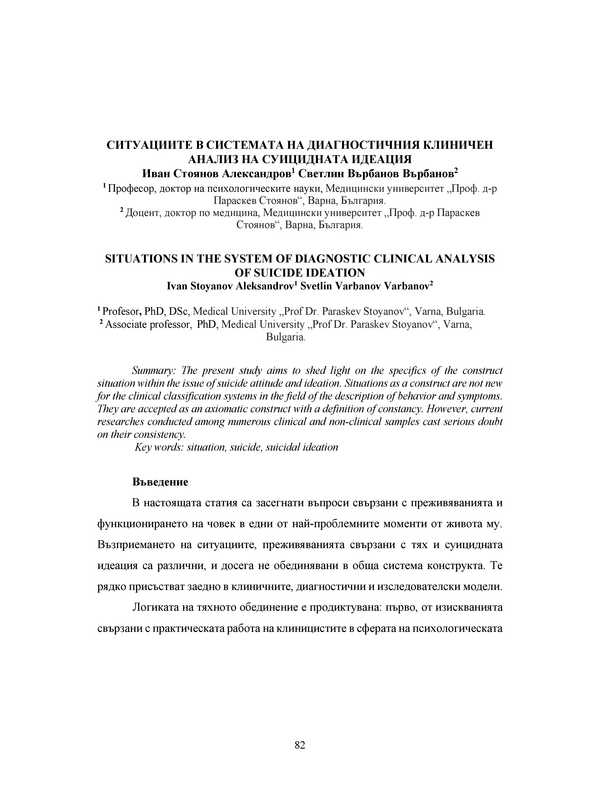 СИТУАЦИИТЕ В СИСТЕМАТА НА ДИАГНОСТИЧНИЯ КЛИНИЧЕН АНАЛИЗ НА СУИЦИДНАТА ИДЕАЦИЯ
Иван Стоянов Александров$^1$ Светлин Върбанов Върбанов$^2$
$^1$ Професор, доктор на психологическите науки, Медицински университет „Проф. д-р Параскев Стоянов“, Варна, България.
$^2$ Доцент, доктор по медицина, Медицински университет „Проф. д-р Параскев Стоянов“, Варна, България.

SITUATIONS IN THE SYSTEM OF DIAGNOSTIC CLINICAL ANALYSIS OF SUICIDE IDEATION
Ivan Stoyanov Aleksandrov$^1$ Svetlin Varbanov Varbanov$^2$

$^1$ Profesor, PhD, DSc, Medical University „Prof Dr. Paraskev Stoyanov“, Varna, Bulgaria.
$^2$ Associate professor, PhD, Medical University „Prof Dr. Paraskev Stoyanov“, Varna, Bulgaria.

Summary: The present study aims to shed light on the specifics of the construct situation within the issue of suicide attitude and ideation. Situations as a construct are not new for the clinical classification systems in the field of the description of behavior and symptoms. They are accepted as an axiomatic construct with a definition of constancy. However, current researches conducted among numerous clinical and non-clinical samples cast serious doubt on their consistency.
Key words: situation, suicide, suicidal ideation

Въведение

В настоящата статия са засегнати въпроси свързани с преживяванията и функционирането на човек в едни от най-проблемните моменти от живота му. Възприемането на ситуациите, преживяванията свързани с тях и суицидната идеация са различни, и досега не обединявани в обща система конструкта. Те рядко присъстват заедно в клиничните, диагностични и изследователски модели.

Логиката на тяхното обединение е продиктувана: първо, от изискванията свързани с практическата работа на клиницистите в сферата на психологическата

82